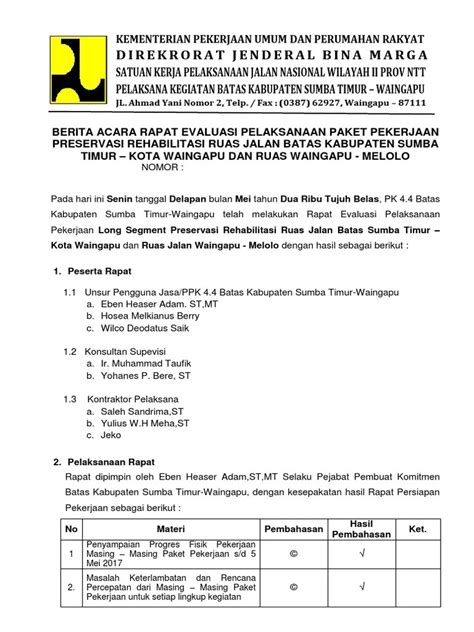 KEMENTERIAN PEKERJAAN UMUM DAN PERUMAHAN RAKYAT
DIREKRORAT JENDERAL BINA MARGA
SATUAN KERJA PELAKSANAAN JALAN NASIONAL WILAYAH II PROV NTT
PELAKSANA KEGIATAN BATAS KABUPATEN SUMBA TIMUR – WAINGAPU
JL. Ahmad Yani Nomor 2, Telp. / Fax : (0387) 62927, Waingapu – 87111

BERITA ACARA RAPAT EVALUASI PELAKSANAAN PAKET PEKERJAAN PRESERVASI REHABILITASI RUAS JALAN BATAS KABUPATEN SUMBA TIMUR – KOTA WAINGAPU DAN RUAS WAINGAPU - MELOLO
NOMOR :

Pada hari ini Senin tanggal Delapan bulan Mei tahun Dua Ribu Tujuh Belas, PK 4.4 Batas Kabupaten Sumba Timur-Waingapu telah melakukan Rapat Evaluasi Pelaksanaan Pekerjaan Long Segment Preservasi Rehabilitasi Ruas Jalan Batas Sumba Timur – Kota Waingapu dan Ruas Jalan Waingapu - Melolo dengan hasil sebagai berikut :

1. Peserta Rapat

1.1 Unsur Pengguna Jasa/PPK 4.4 Batas Kabupaten Sumba Timur-Waingapu
a. Eben Heaser Adam. ST,MT
b. Hosea Melkianus Berry
c. Wilco Deodatus Saik

1.2 Konsultan Supevisi
a. Ir. Muhammad Taufik
b. Yohanes P. Bere, ST

1.3 Kontraktor Pelaksana
a. Saleh Sandrima,ST
b. Yulius W.H Meha,ST
c. Jeko

2. Pelaksanaan Rapat
Rapat dipimpin oleh Eben Heaser Adam,ST,MT Selaku Pejabat Pembuat Komitmen Batas Kabupaten Sumba Timur-Waingapu, dengan kesepakatan hasil Rapat Persiapan Pekerjaan sebagai berikut :

| No | Materi | Pembahasan | Hasil Pembahasan | Ket. |
|---|---|---|---|---|
| 1 | Penyampaian Progres Fisik Pekerjaan Masing – Masing Paket Pekerjaan s/d 5 Mei 2017 | © | √ | |
| 2. | Masalah Keterlambatan dan Rencana Percepatan dari Masing – Masing Paket Pekerjaan untuk setiap lingkup kegiatan | © | √ | |